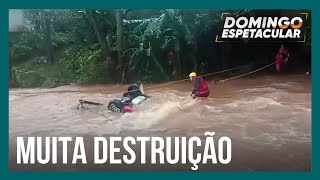 DOMINGO ESPETACULAR

MUITA DESTRUIÇÃO